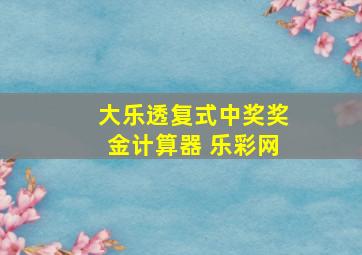 大乐透复式中奖奖金计算器 乐彩网